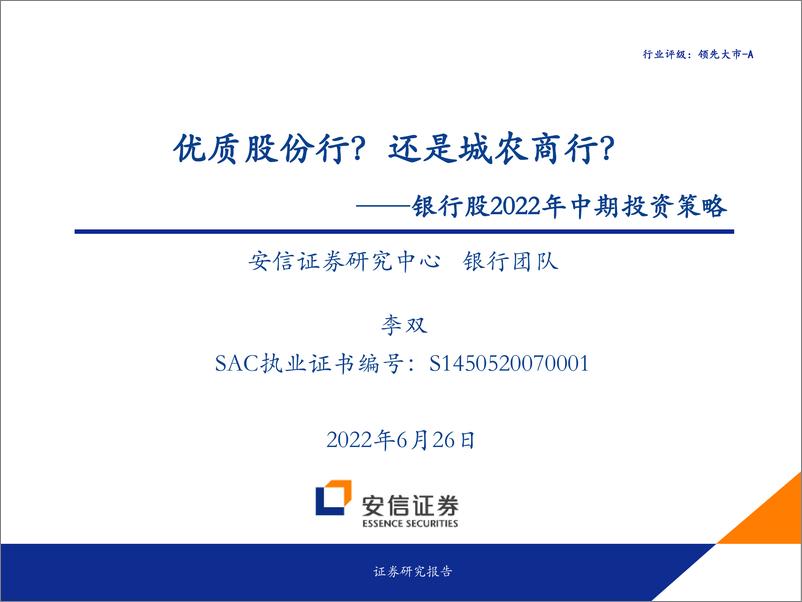 行业评级：领先大市-A

优质股份行？还是城农商行？

——银行股2022年中期投资策略

安信证券研究中心 银行团队

李双

SAC执业证书编号：S1450520070001

2022年6月26日

安信证券
ESSENCE SECURITIES

证券研究报告